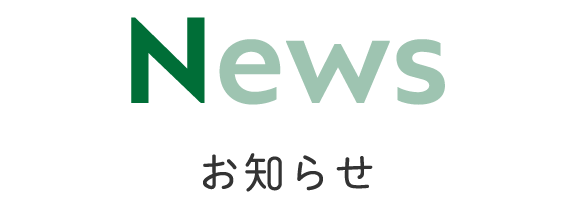 News

お知らせ